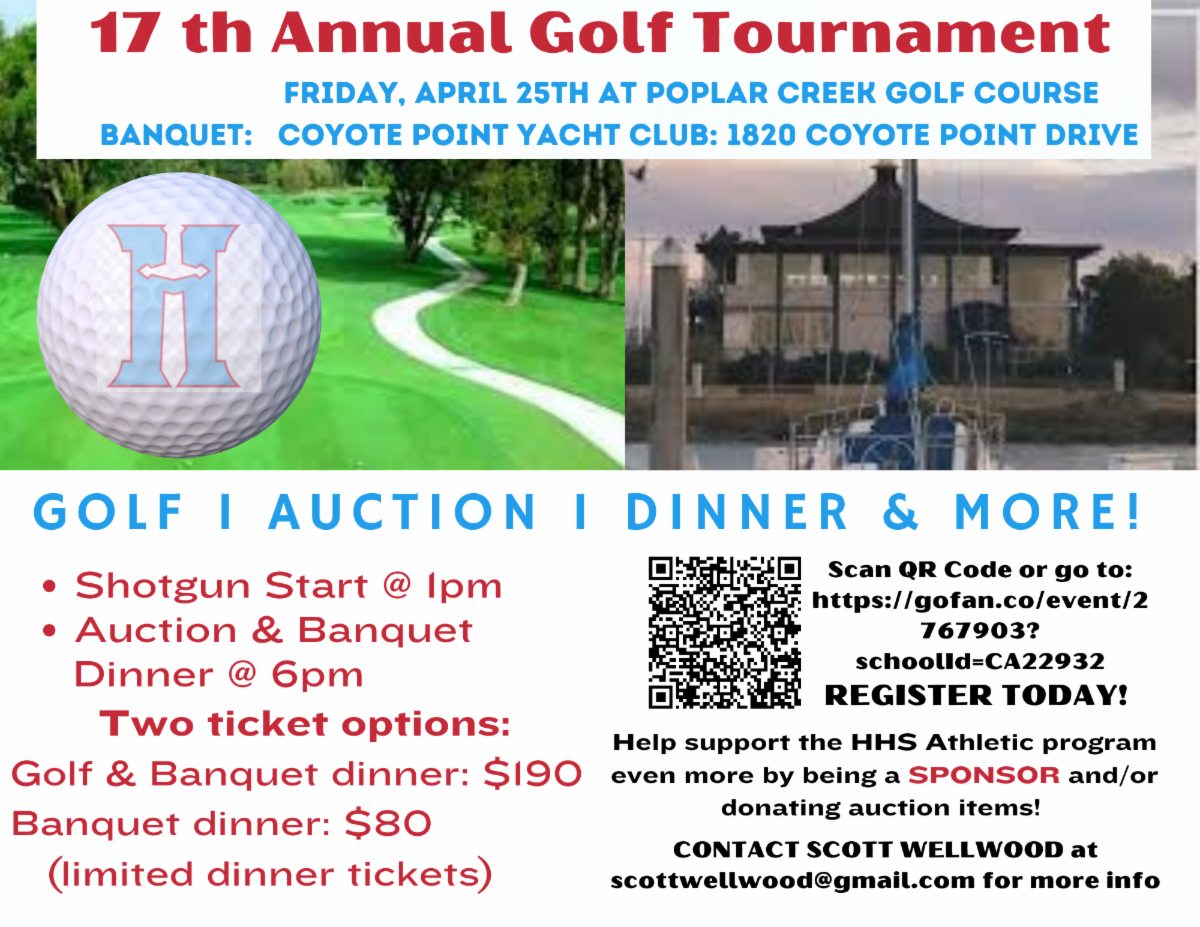 17 th Annual Golf Tournament

FRIDAY, APRIL 25TH AT POPLAR CREEK GOLF COURSE

BANQUET: COYOTE POINT YACHT CLUB: 1820 COYOTE POINT DRIVE

H

GOLF I AUCTION I DINNER & MORE!

• Shotgun Start @ 1pm
• Auction & Banquet Dinner @ 6pm

Two ticket options:

Golf & Banquet dinner: $190

Banquet dinner: $80
(limited dinner tickets)

Scan QR Code or go to:
https://gofan.co/event/2767903?schoolId=CA22932

REGISTER TODAY!

Help support the HHS Athletic program even more by being a SPONSOR and/or donating auction items!

CONTACT SCOTT WELLWOOD at scottwellwood@gmail.com for more info